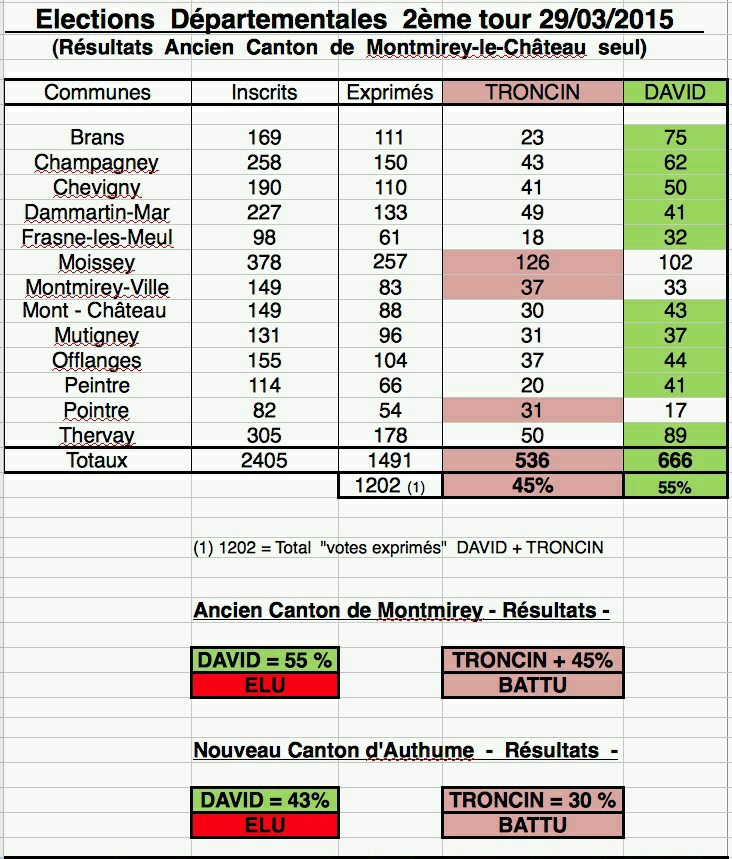 Elections Départementales 2ème tour 29/03/2015
(Résultats Ancien Canton de Montmirey-le-Château seul)

| Communes | Inscrits | Exprimés | TRONCIN | DAVID |
|---|---|---|---|---|
| Brans | 169 | 111 | 23 | 75 |
| Champagney | 258 | 150 | 43 | 62 |
| Chevigny | 190 | 110 | 41 | 50 |
| Dammartin-Mar | 227 | 133 | 49 | 41 |
| Frasne-les-Meul | 98 | 61 | 18 | 32 |
| Moissey | 378 | 257 | 126 | 102 |
| Montmirey-Ville | 149 | 83 | 37 | 33 |
| Mont - Château | 149 | 88 | 30 | 43 |
| Mutigney | 131 | 96 | 31 | 37 |
| Offlanges | 155 | 104 | 37 | 44 |
| Peintre | 114 | 66 | 20 | 41 |
| Pointre | 82 | 54 | 31 | 17 |
| Thervay | 305 | 178 | 50 | 89 |
| Totaux | 2405 | 1491 | 536 | 666 |
| | | 1202 (1) | 45% | 55% |

(1) 1202 = Total "votes exprimés" DAVID + TRONCIN

Ancien Canton de Montmirey - Résultats -

DAVID = 55 %
ELU

TRONCIN + 45%
BATTU

Nouveau Canton d'Authume - Résultats -

DAVID = 43%
ELU

TRONCIN = 30 %
BATTU